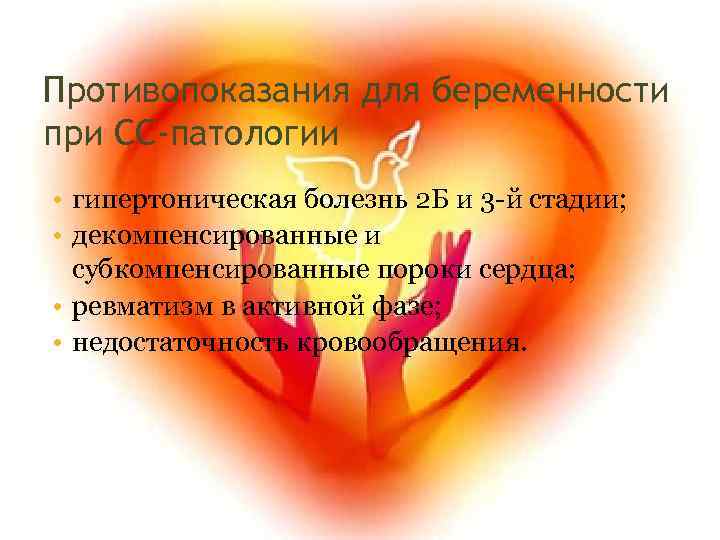 Противопоказания для беременности при СС-патологии

• гипертоническая болезнь 2Б и 3-й стадии;
• декомпенсированные и субкомпенсированные пороки сердца;
• ревматизм в активной фазе;
• недостаточность кровообращения.